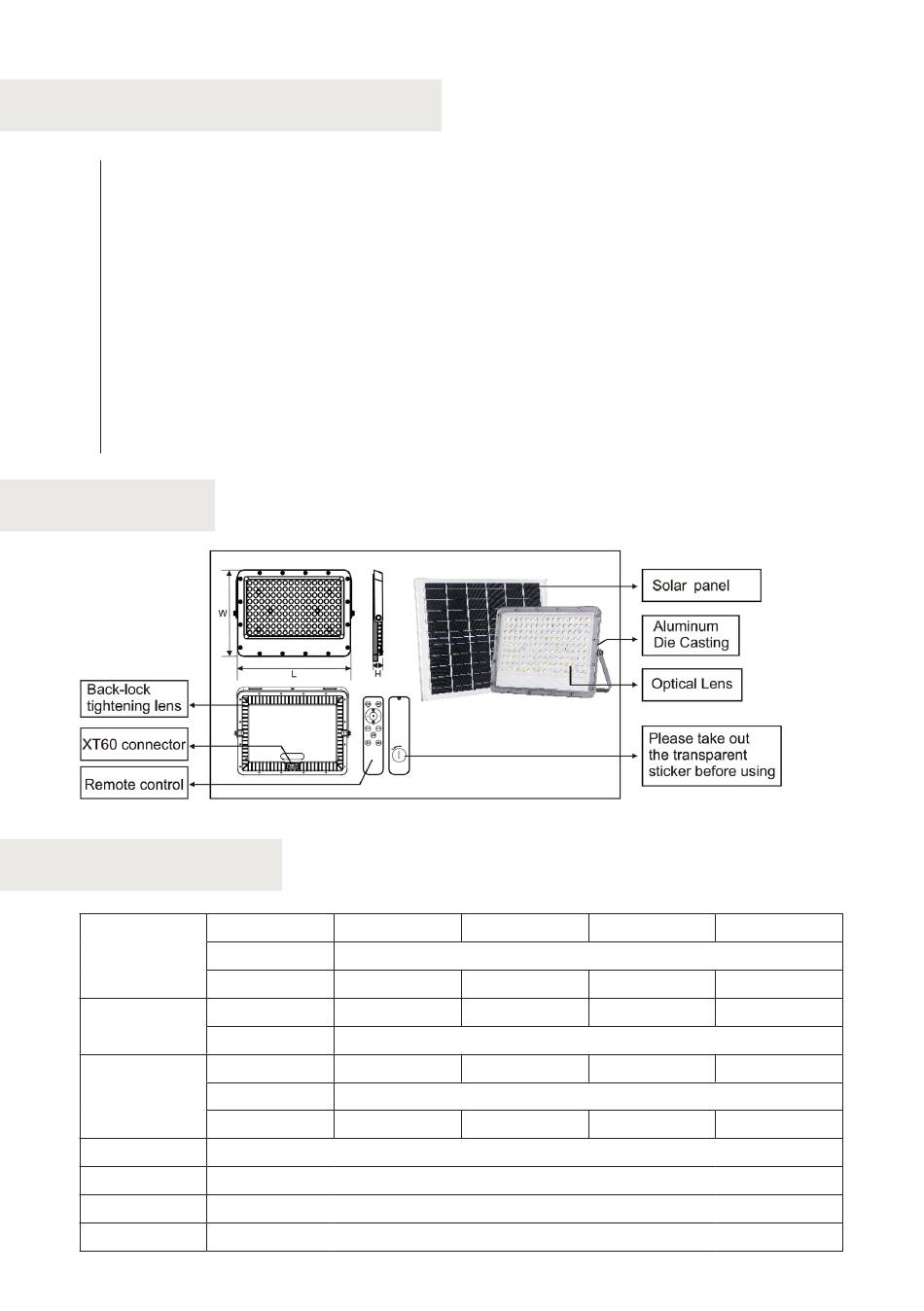 W

L

H

Back-lock tightening lens

XT60 connector

Remote control

Solar panel

Aluminum Die Casting

Optical Lens

Please take out the transparent sticker before using